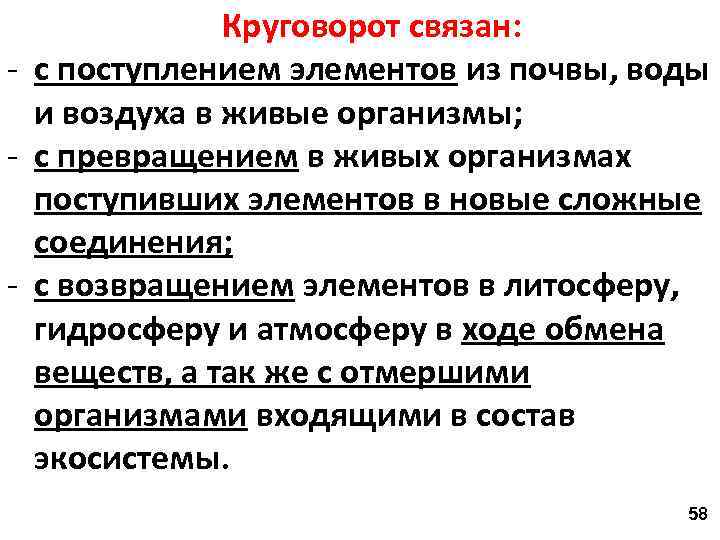 Круговорот связан:
- с поступлением элементов из почвы, воды и воздуха в живые организмы;
- с превращением в живых организмах поступивших элементов в новые сложные соединения;
- с возвращением элементов в литосферу, гидросферу и атмосферу в ходе обмена веществ, а так же с отмершими организмами входящими в состав экосистемы.

58